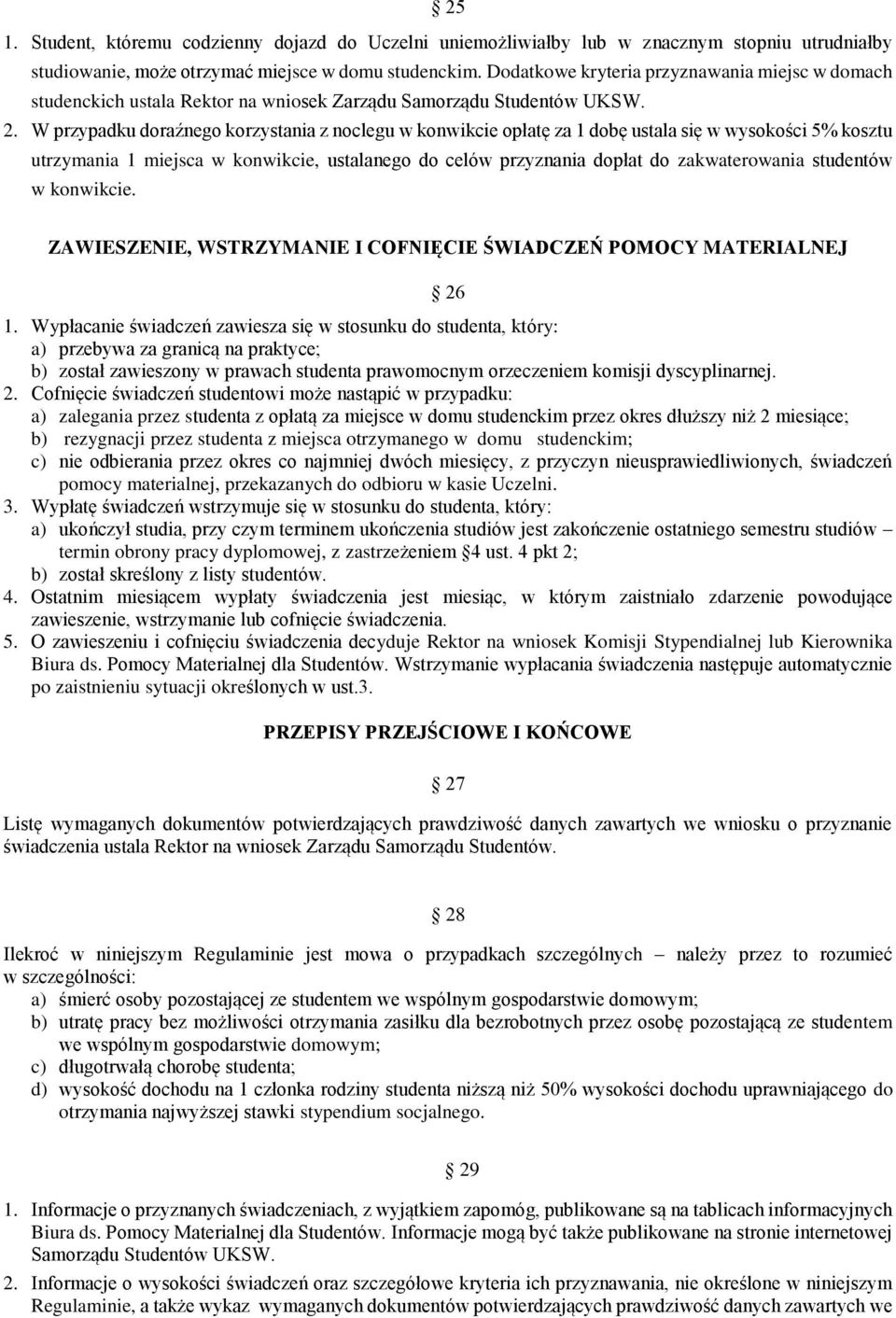 § 25

1. Student, któremu codzienny dojazd do Uczelni uniemożliwiałby lub w znacznym stopniu utrudniałby studiowanie, może otrzymać miejsce w domu studenckim. Dodatkowe kryteria przyznawania miejsc w domach studenckich ustala Rektor na wniosek Zarządu Samorządu Studentów UKSW.
2. W przypadku doraźnego korzystania z noclegu w konwikcie opłatę za 1 dobę ustala się w wysokości 5% kosztu utrzymania 1 miejsca w konwikcie, ustalanego do celów przyznania dopłat do zakwaterowania studentów w konwikcie.

ZAWIESZENIE, WSTRZYMANIE I COFNIĘCIE ŚWIADCZEŃ POMOCY MATERIALNEJ

§ 26

1. Wypłacanie świadczeń zawiesza się w stosunku do studenta, który:
a) przebywa za granicą na praktyce;
b) został zawieszony w prawach studenta prawomocnym orzeczeniem komisji dyscyplinarnej.
2. Cofnięcie świadczeń studentowi może nastąpić w przypadku:
a) zalegania przez studenta z opłatą za miejsce w domu studenckim przez okres dłuższy niż 2 miesiące;
b) rezygnacji przez studenta z miejsca otrzymanego w domu studenckim;
c) nie odbierania przez okres co najmniej dwóch miesięcy, z przyczyn nieusprawiedliwionych, świadczeń pomocy materialnej, przekazanych do odbioru w kasie Uczelni.
3. Wypłatę świadczeń wstrzymuje się w stosunku do studenta, który:
a) ukończył studia, przy czym terminem ukończenia studiów jest zakończenie ostatniego semestru studiów – termin obrony pracy dyplomowej, z zastrzeżeniem §4 ust. 4 pkt 2;
b) został skreślony z listy studentów.
4. Ostatnim miesiącem wypłaty świadczenia jest miesiąc, w którym zaistniało zdarzenie powodujące zawieszenie, wstrzymanie lub cofnięcie świadczenia.
5. O zawieszeniu i cofnięciu świadczenia decyduje Rektor na wniosek Komisji Stypendialnej lub Kierownika Biura ds. Pomocy Materialnej dla Studentów. Wstrzymanie wypłacania świadczenia następuje automatycznie po zaistnieniu sytuacji określonych w ust.3.

PRZEPISY PRZEJŚCIOWE I KOŃCOWE

§ 27

Listę wymaganych dokumentów potwierdzających prawdziwość danych zawartych we wniosku o przyznanie świadczenia ustala Rektor na wniosek Zarządu Samorządu Studentów.

§ 28

Ilekroć w niniejszym Regulaminie jest mowa o przypadkach szczególnych – należy przez to rozumieć w szczególności:
a) śmierć osoby pozostającej ze studentem we wspólnym gospodarstwie domowym;
b) utratę pracy bez możliwości otrzymania zasiłku dla bezrobotnych przez osobę pozostającą ze studentem we wspólnym gospodarstwie domowym;
c) długotrwałą chorobę studenta;
d) wysokość dochodu na 1 członka rodziny studenta niższą niż 50% wysokości dochodu uprawniającego do otrzymania najwyższej stawki stypendium socjalnego.

§ 29

1. Informacje o przyznanych świadczeniach, z wyjątkiem zapomóg, publikowane są na tablicach informacyjnych Biura ds. Pomocy Materialnej dla Studentów. Informacje mogą być także publikowane na stronie internetowej Samorządu Studentów UKSW.
2. Informacje o wysokości świadczeń oraz szczegółowe kryteria ich przyznawania, nie określone w niniejszym Regulaminie, a także wykaz wymaganych dokumentów potwierdzających prawdziwość danych zawartych we